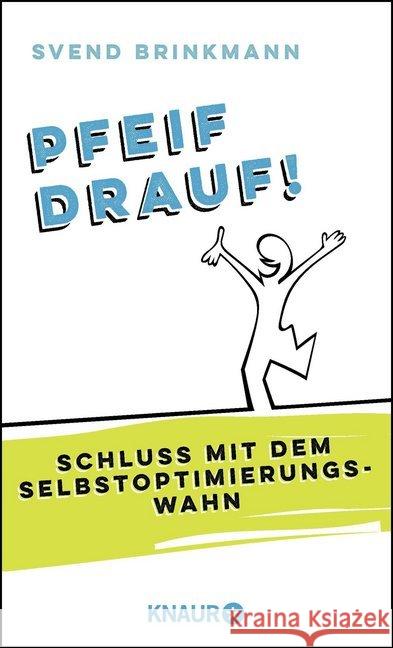 SVEND BRINKMANN

PFEIF DRAUF!

SCHLUSS MIT DEM SELBSTOPTIMIERUNGS-WAHN

KNAUR